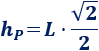 $h_P = L \cdot \frac{\sqrt{2}}{2}$